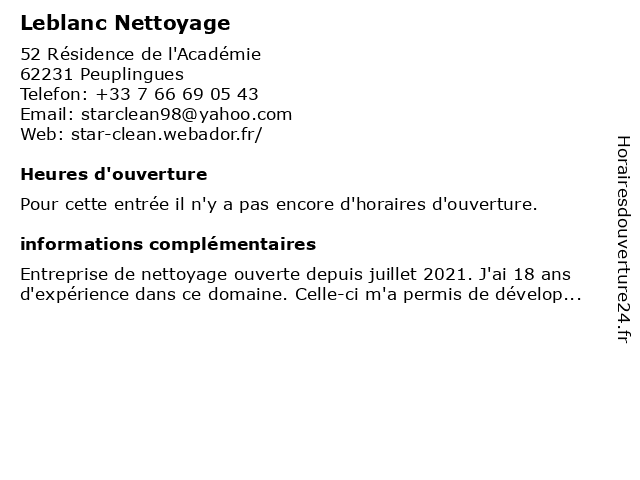 Leblanc Nettoyage

52 Résidence de l'Académie
62231 Peuplingues
Telefon: +33 7 66 69 05 43
Email: starclean98@yahoo.com
Web: star-clean.webador.fr/

Heures d'ouverture

Pour cette entrée il n'y a pas encore d'horaires d'ouverture.

informations complémentaires

Entreprise de nettoyage ouverte depuis juillet 2021. J'ai 18 ans d'expérience dans ce domaine. Celle-ci m'a permis de dévelop...

Horairesdouverture24.fr